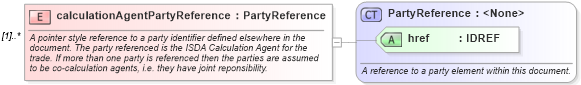 [1]..*

E calculationAgentPartyReference : PartyReference

A pointer style reference to a party identifier defined elsewhere in the document. The party referenced is the ISDA Calculation Agent for the trade. If more than one party is referenced then the parties are assumed to be co-calculation agents, i.e. they have joint reponsibility.

CT PartyReference : <None>

A href : IDREF

A reference to a party element within this document.